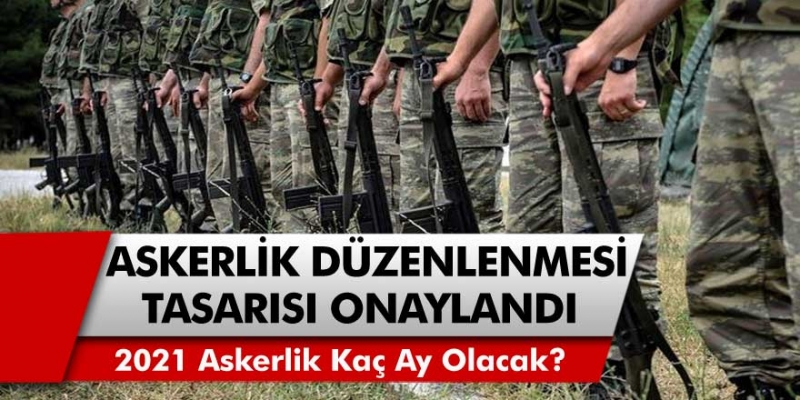 ASKERLİK DÜZENLENMESİ TASARISI ONAYLANDI

2021 Askerlik Kaç Ay Olacak?